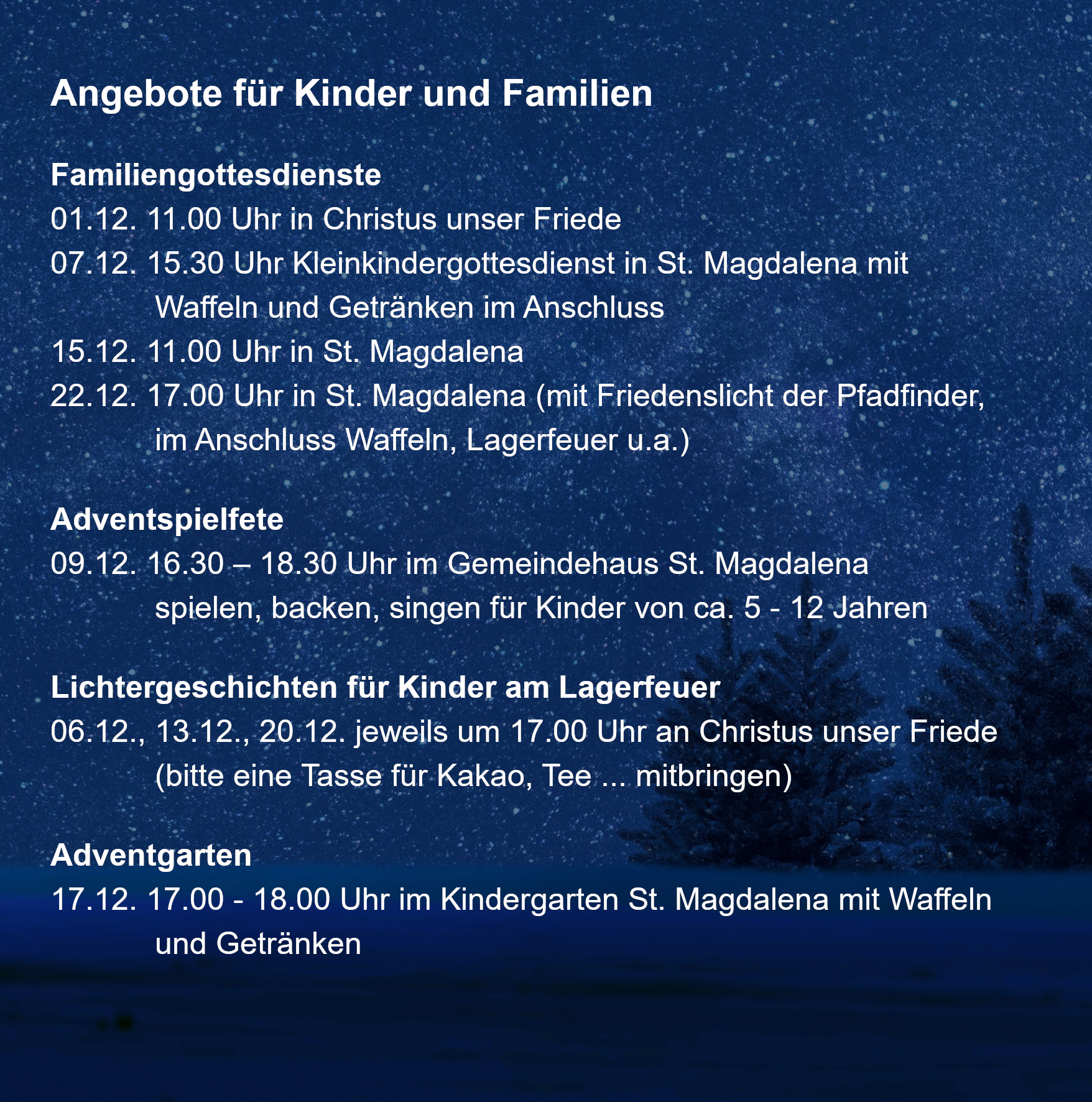 Angebote für Kinder und Familien

Familiengottesdienste
01.12. 11.00 Uhr in Christus unser Friede
07.12. 15.30 Uhr Kleinkindergottesdienst in St. Magdalena mit Waffeln und Getränken im Anschluss
15.12. 11.00 Uhr in St. Magdalena
22.12. 17.00 Uhr in St. Magdalena (mit Friedenslicht der Pfadfinder, im Anschluss Waffeln, Lagerfeuer u.a.)

Adventspielfete
09.12. 16.30 – 18.30 Uhr im Gemeindehaus St. Magdalena spielen, backen, singen für Kinder von ca. 5 - 12 Jahren

Lichtergeschichten für Kinder am Lagerfeuer
06.12., 13.12., 20.12. jeweils um 17.00 Uhr an Christus unser Friede (bitte eine Tasse für Kakao, Tee ... mitbringen)

Adventgarten
17.12. 17.00 - 18.00 Uhr im Kindergarten St. Magdalena mit Waffeln und Getränken